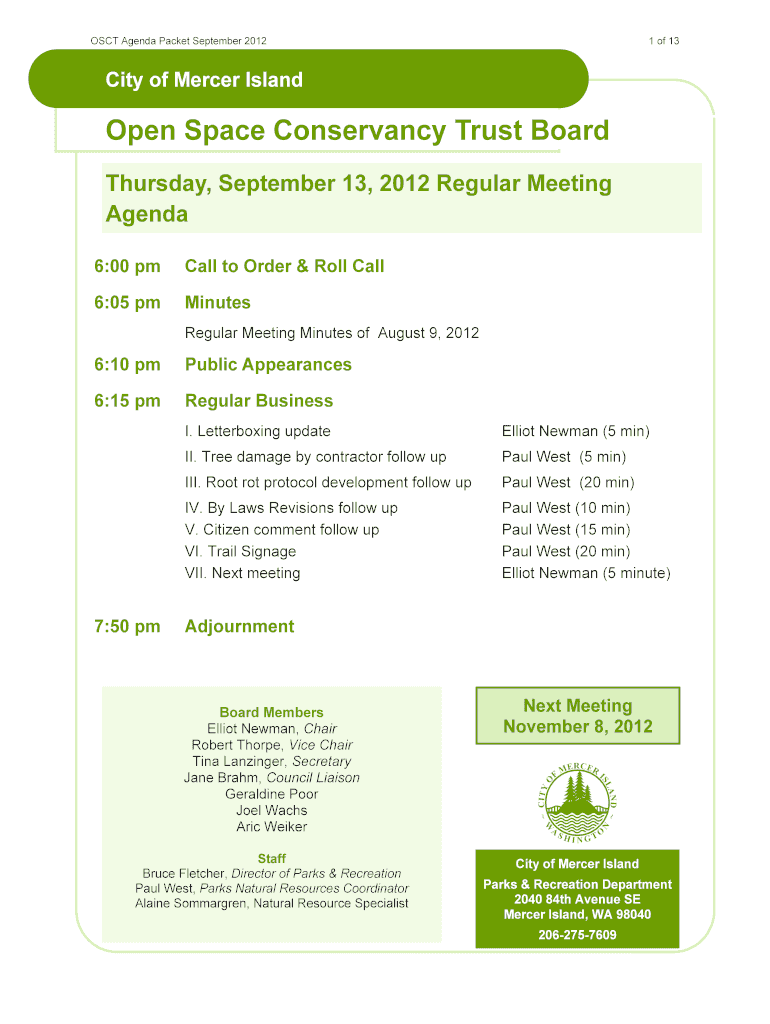 OSCT Agenda Packet September 2012

1 of 13

City of Mercer Island

Open Space Conservancy Trust Board

Thursday, September 13, 2012 Regular Meeting Agenda

6:00 pm Call to Order & Roll Call

6:05 pm Minutes

Regular Meeting Minutes of August 9, 2012

6:10 pm Public Appearances

6:15 pm Regular Business

| | |
|---|---|
| I. Letterboxing update | Elliot Newman (5 min) |
| II. Tree damage by contractor follow up | Paul West (5 min) |
| III. Root rot protocol development follow up | Paul West (20 min) |
| IV. By Laws Revisions follow up | Paul West (10 min) |
| V. Citizen comment follow up | Paul West (15 min) |
| VI. Trail Signage | Paul West (20 min) |
| VII. Next meeting | Elliot Newman (5 minute) |

7:50 pm Adjournment

Board Members
Elliot Newman, Chair
Robert Thorpe, Vice Chair
Tina Lanzinger, Secretary
Jane Brahm, Council Liaison
Geraldine Poor
Joel Wachs
Aric Weiker

Staff
Bruce Fletcher, Director of Parks & Recreation
Paul West, Parks Natural Resources Coordinator
Alaine Sommargren, Natural Resource Specialist

Next Meeting
November 8, 2012

CITY OF MERCER ISLAND WASHINGTON

City of Mercer Island
Parks & Recreation Department
2040 84th Avenue SE
Mercer Island, WA 98040
206-275-7609